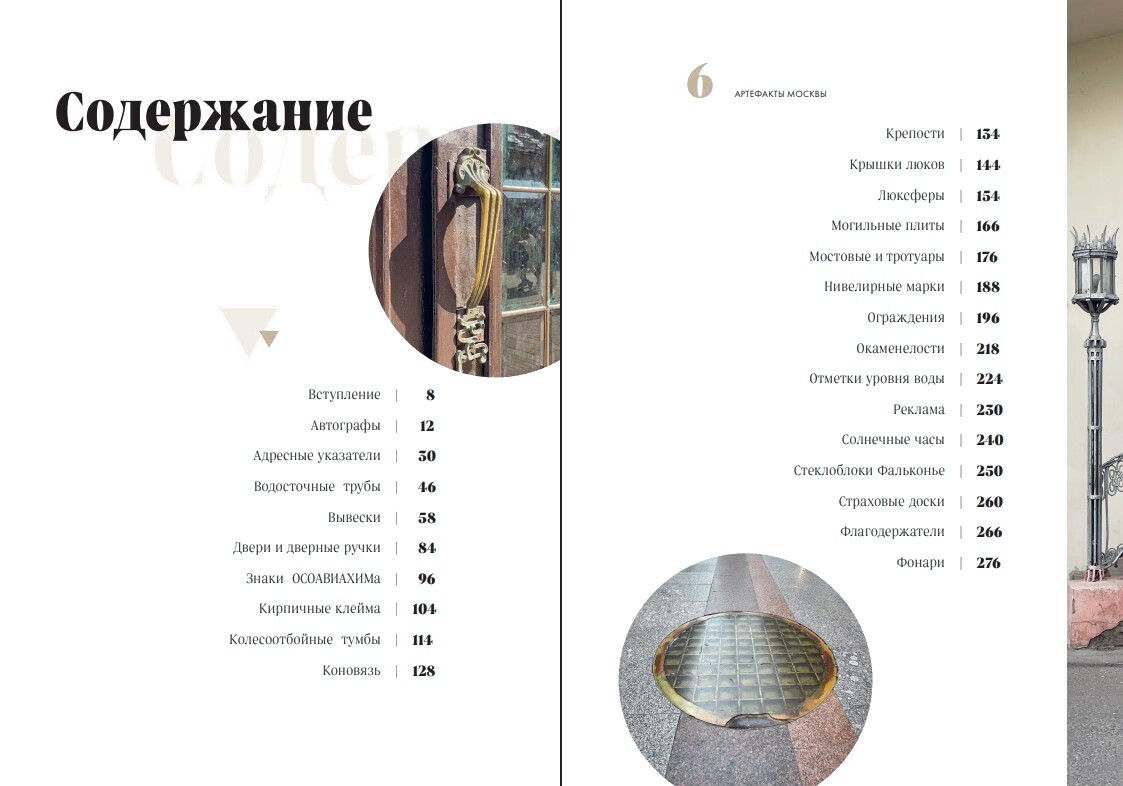 Содержание

Вступление | 8
Автографы | 12
Адресные указатели | 30
Водосточные трубы | 46
Вывески | 58
Двери и дверные ручки | 84
Знаки ОСОАВИАХИМа | 96
Кирпичные клейма | 104
Колесоотбойные тумбы | 114
Коновязь | 128

6 АРТЕФАКТЫ МОСКВЫ

Крепости | 134
Крышки люков | 144
Люксферы | 154
Могильные плиты | 166
Мостовые и тротуары | 176
Нивелирные марки | 188
Ограждения | 196
Окаменелости | 218
Отметки уровня воды | 224
Реклама | 230
Солнечные часы | 240
Стеклоблоки Фальконье | 250
Страховые доски | 260
Флагодержатели | 266
Фонари | 276